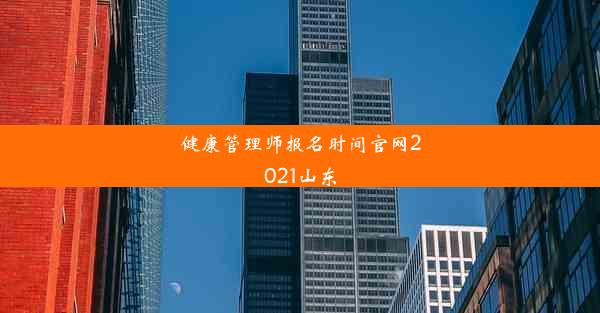 健康管理师报名时间官网2021山东